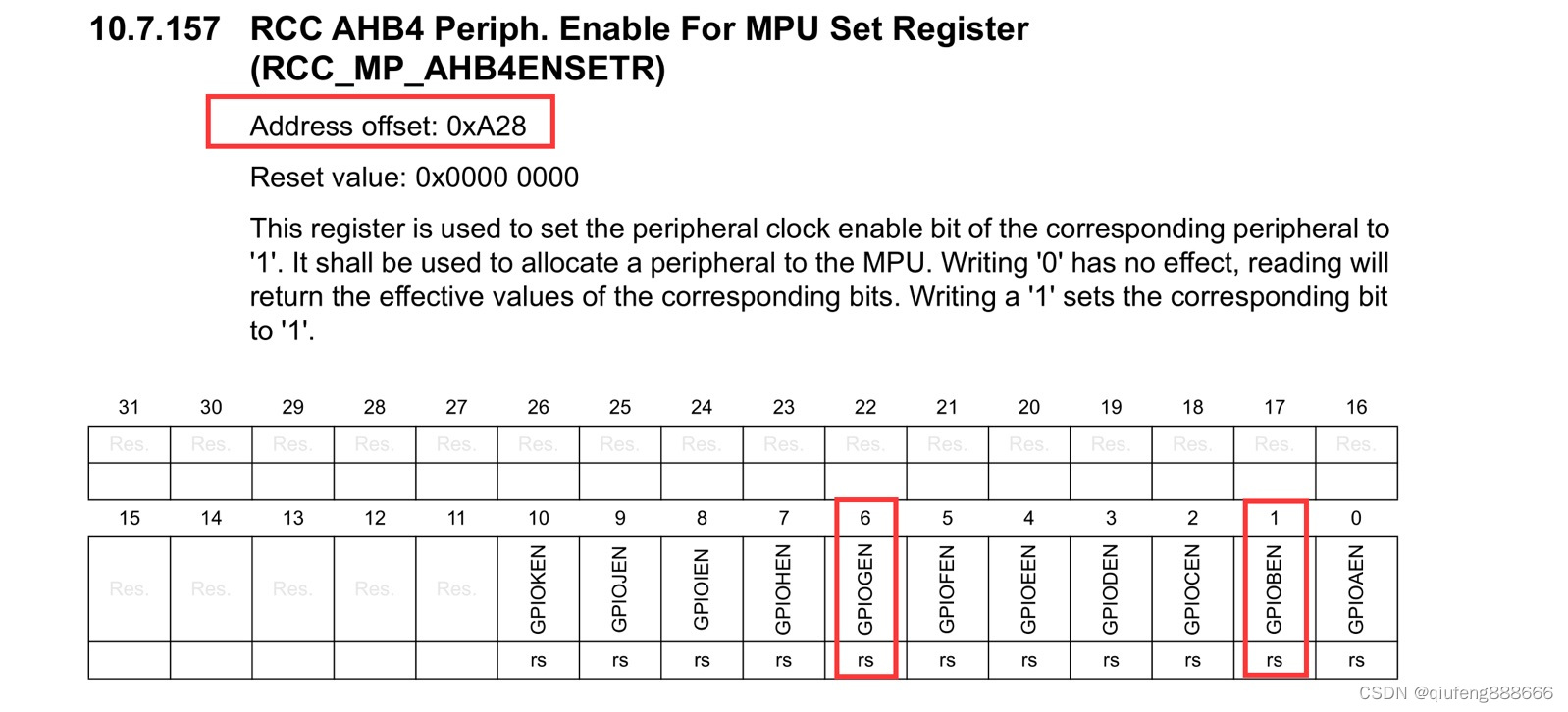 10.7.157 RCC AHB4 Periph. Enable For MPU Set Register (RCC_MP_AHB4ENSETR)

Address offset: 0xA28

Reset value: 0x0000 0000

This register is used to set the peripheral clock enable bit of the corresponding peripheral to '1'. It shall be used to allocate a peripheral to the MPU. Writing '0' has no effect, reading will return the effective values of the corresponding bits. Writing a '1' sets the corresponding bit to '1'.

| 31 | 30 | 29 | 28 | 27 | 26 | 25 | 24 | 23 | 22 | 21 | 20 | 19 | 18 | 17 | 16 |
|---|---|---|---|---|---|---|---|---|---|---|---|---|---|---|---|
| Res. | Res. | Res. | Res. | Res. | Res. | Res. | Res. | Res. | Res. | Res. | Res. | Res. | Res. | Res. | Res. |
| | | | | | | | | | | | | | | | |

| 15 | 14 | 13 | 12 | 11 | 10 | 9 | 8 | 7 | 6 | 5 | 4 | 3 | 2 | 1 | 0 |
|---|---|---|---|---|---|---|---|---|---|---|---|---|---|---|---|
| Res. | Res. | Res. | Res. | Res. | GPIOKEN | GPIOJEN | GPIOIEN | GPIOHEN | GPIOGEN | GPIOFEN | GPIOEEN | GPIODEN | GPIOCEN | GPIOBEN | GPIOAEN |
| | | | | | rs | rs | rs | rs | rs | rs | rs | rs | rs | rs | rs |

CSDN @qiufeng888666